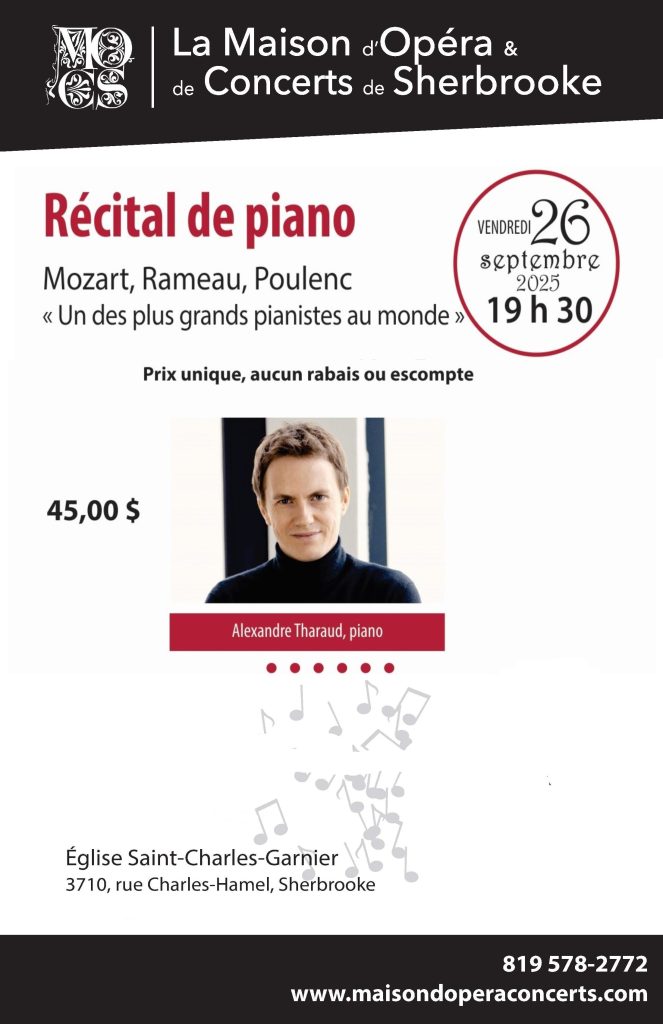 MOCS

La Maison d'Opéra & de Concerts de Sherbrooke

Récital de piano

Mozart, Rameau, Poulenc
« Un des plus grands pianistes au monde »

VENDREDI 26 septembre 2025
19 h 30

Prix unique, aucun rabais ou escompte

45,00 $

Alexandre Tharaud, piano

Église Saint-Charles-Garnier
3710, rue Charles-Hamel, Sherbrooke

819 578-2772
www.maisondoperaconcerts.com